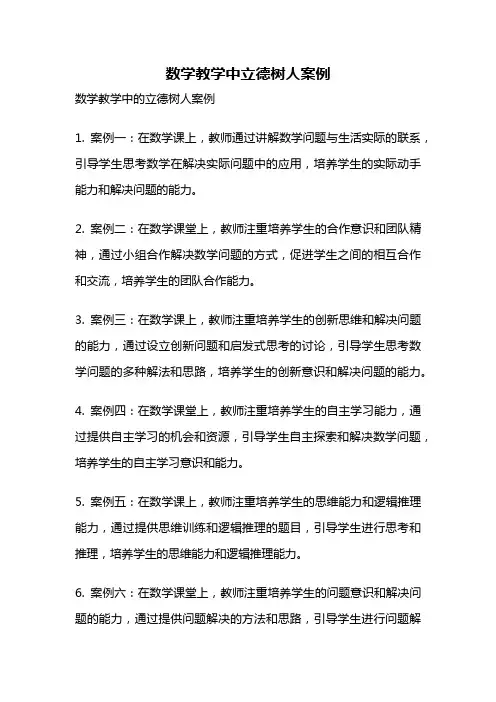 数学教学中立德树人案例

数学教学中的立德树人案例

1. 案例一：在数学课上，教师通过讲解数学问题与生活实际的联系，引导学生思考数学在解决实际问题中的应用，培养学生的实际动手能力和解决问题的能力。

2. 案例二：在数学课堂上，教师注重培养学生的合作意识和团队精神，通过小组合作解决数学问题的方式，促进学生之间的相互合作和交流，培养学生的团队合作能力。

3. 案例三：在数学课上，教师注重培养学生的创新思维和解决问题的能力，通过设立创新问题和启发式思考的讨论，引导学生思考数学问题的多种解法和思路，培养学生的创新意识和解决问题的能力。

4. 案例四：在数学课堂上，教师注重培养学生的自主学习能力，通过提供自主学习的机会和资源，引导学生自主探索和解决数学问题，培养学生的自主学习意识和能力。

5. 案例五：在数学课上，教师注重培养学生的思维能力和逻辑推理能力，通过提供思维训练和逻辑推理的题目，引导学生进行思考和推理，培养学生的思维能力和逻辑推理能力。

6. 案例六：在数学课堂上，教师注重培养学生的问题意识和解决问题的能力，通过提供问题解决的方法和思路，引导学生进行问题解